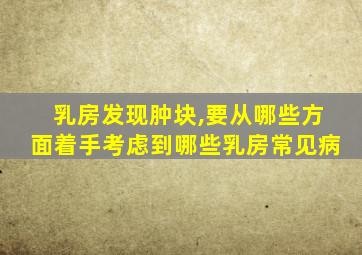 乳房发现肿块,要从哪些方面着手考虑到哪些乳房常见病